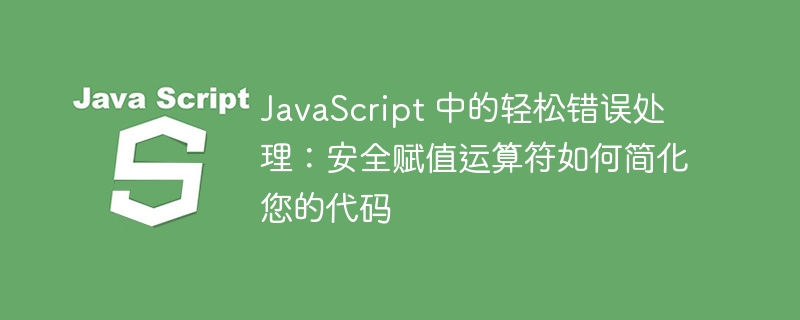 Java Script

S

JavaScript 中的轻松错误处理：安全赋值运算符如何简化您的代码